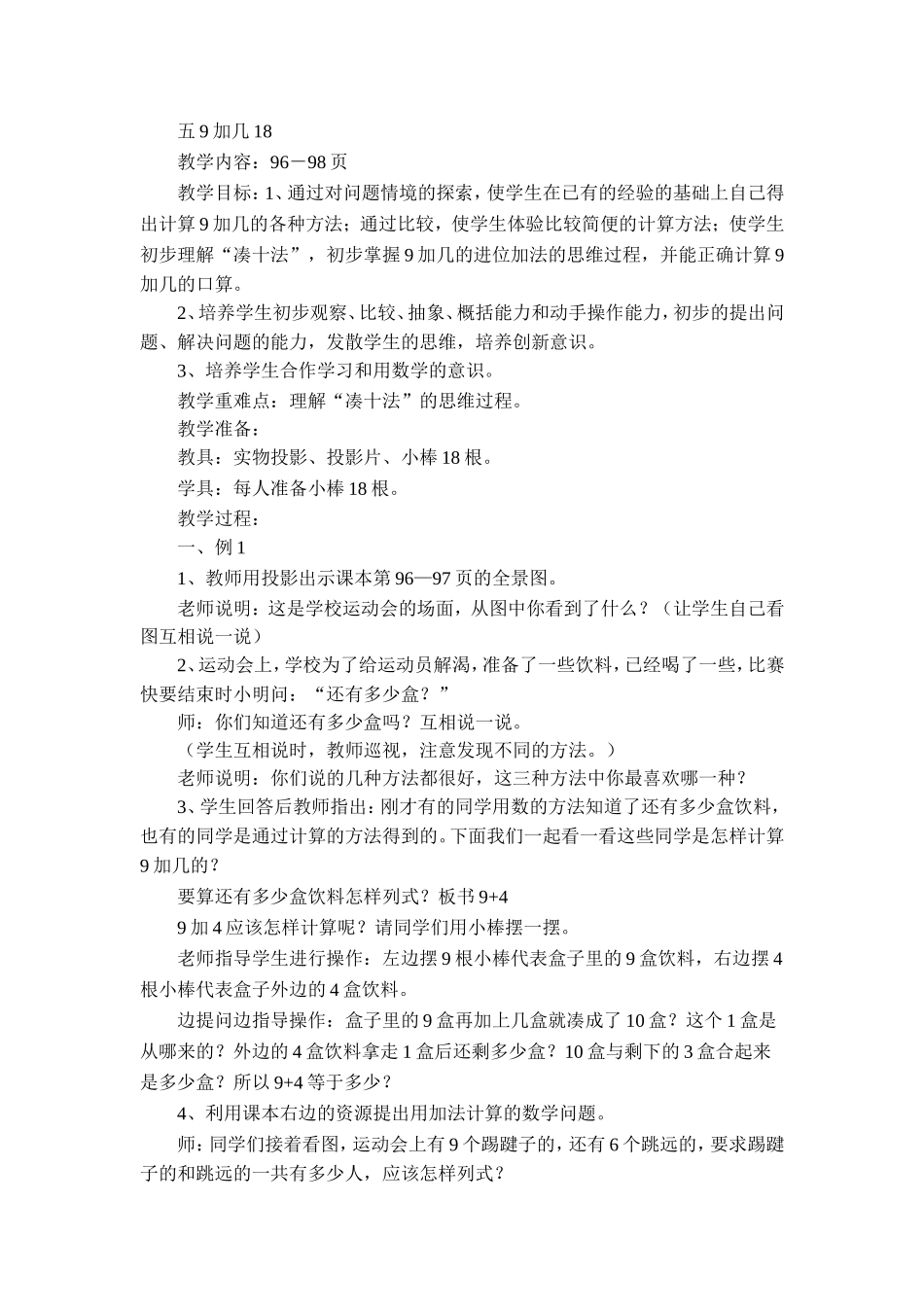 五 9 加几 18

教学内容：96－98 页

教学目标：1、通过对问题情境的探索，使学生在已有的经验的基础上自己得出计算 9 加几的各种方法；通过比较，使学生体验比较简便的计算方法；使学生初步理解“凑十法”，初步掌握 9 加几的进位加法的思维过程，并能正确计算 9 加几的口算。

2、培养学生初步观察、比较、抽象、概括能力和动手操作能力，初步的提出问题、解决问题的能力，发散学生的思维，培养创新意识。

3、培养学生合作学习和用数学的意识。

教学重难点：理解“凑十法”的思维过程。

教学准备：

教具：实物投影、投影片、小棒 18 根。

学具：每人准备小棒 18 根。

教学过程：

一、例 1

1、教师用投影出示课本第 96—97 页的全景图。

老师说明：这是学校运动会的场面，从图中你看到了什么？（让学生自己看图互相说一说）

2、运动会上，学校为了给运动员解渴，准备了一些饮料，已经喝了一些，比赛快要结束时小明问：“还有多少盒？”

师：你们知道还有多少盒吗？互相说一说。

（学生互相说时，教师巡视，注意发现不同的方法。）

老师说明：你们说的几种方法都很好，这三种方法中你最喜欢哪一种？

3、学生回答后教师指出：刚才有的同学用数的方法知道了还有多少盒饮料，也有的同学是通过计算的方法得到的。下面我们一起看一看这些同学是怎样计算 9 加几的？

要算还有多少盒饮料怎样列式？板书 9+4

9 加 4 应该怎样计算呢？请同学们用小棒摆一摆。

老师指导学生进行操作：左边摆 9 根小棒代表盒子里的 9 盒饮料，右边摆 4 根小棒代表盒子外边的 4 盒饮料。

边提问边指导操作：盒子里的 9 盒再加上几盒就凑成了 10 盒？这个 1 盒是从哪来的？外边的 4 盒饮料拿走 1 盒后还剩多少盒？10 盒与剩下的 3 盒合起来是多少盒？所以 9+4 等于多少？

4、利用课本右边的资源提出用加法计算的数学问题。

师：同学们接着看图，运动会上有 9 个踢毽子的，还有 6 个跳远的，要求踢毽子的和跳远的一共有多少人，应该怎样列式？